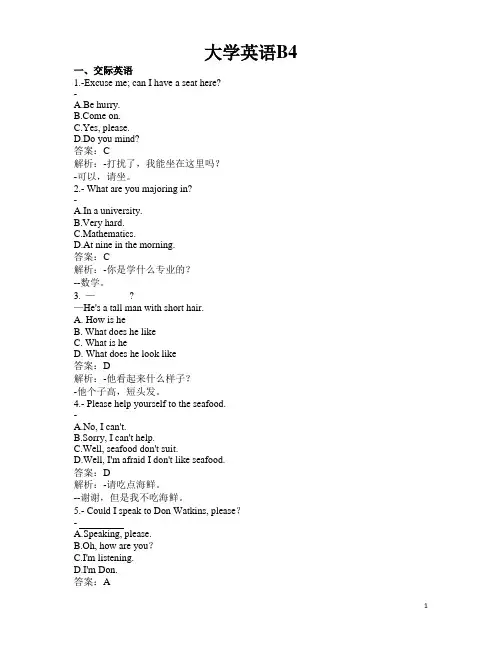 大学英语B4

一、交际英语

1.-Excuse me; can I have a seat here?

-

A.Be hurry.

B.Come on.

C.Yes, please.

D.Do you mind?

答案：C

解析：-打扰了，我能坐在这里吗？

-可以，请坐。

2.- What are you majoring in?

-

A.In a university.

B.Very hard.

C.Mathematics.

D.At nine in the morning.

答案：C

解析：-你是学什么专业的？

--数学。

3. — ?

—He's a tall man with short hair.

A. How is he

B. What does he like

C. What is he

D. What does he look like

答案：D

解析：-他看起来什么样子？

-他个子高，短头发。

4.- Please help yourself to the seafood.

-

A.No, I can't.

B.Sorry, I can't help.

C.Well, seafood don't suit.

D.Well, I'm afraid I don't like seafood.

答案：D

解析：-请吃点海鲜。

--谢谢，但是我不吃海鲜。

5.- Could I speak to Don Watkins, please?

-

A.Speaking, please.

B.Oh, how are you?

C.I'm listening.

D.I'm Don.

答案：A

1